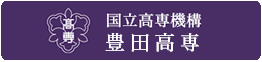 高専

国立高専機構
豊田高専